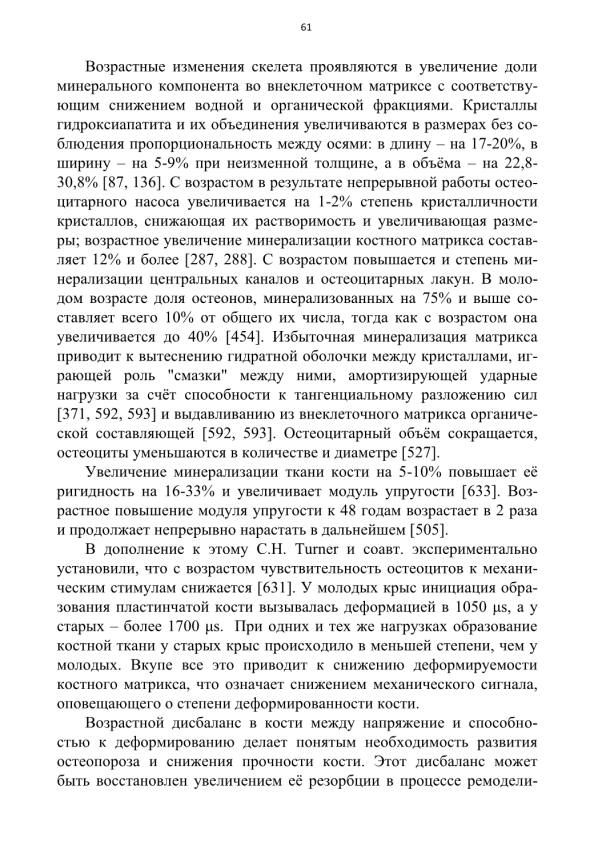 61

Возрастные изменения скелета проявляются в увеличение доли минерального компонента во внеклеточном матриксе с соответствующим снижением водной и органической фракциями. Кристаллы гидроксиапатита и их объединения увеличиваются в размерах без соблюдения пропорциональность между осями: в длину – на 17-20%, в ширину – на 5-9% при неизменной толщине, а в объёма – на 22,8-30,8% [87, 136]. С возрастом в результате непрерывной работы остеоцитарного насоса увеличивается на 1-2% степень кристалличности кристаллов, снижающая их растворимость и увеличивающая размеры; возрастное увеличение минерализации костного матрикса составляет 12% и более [287, 288]. С возрастом повышается и степень минерализации центральных каналов и остеоцитарных лакун. В молодом возрасте доля остеонов, минерализованных на 75% и выше составляет всего 10% от общего их числа, тогда как с возрастом она увеличивается до 40% [454]. Избыточная минерализация матрикса приводит к вытеснению гидратной оболочки между кристаллами, играющей роль "смазки" между ними, амортизирующей ударные нагрузки за счёт способности к тангенциальному разложению сил [371, 592, 593] и выдавливанию из внеклеточного матрикса органической составляющей [592, 593]. Остеоцитарный объём сокращается, остеоциты уменьшаются в количестве и диаметре [527].

Увеличение минерализации ткани кости на 5-10% повышает её ригидность на 16-33% и увеличивает модуль упругости [633]. Возрастное повышение модуля упругости к 48 годам возрастает в 2 раза и продолжает непрерывно нарастать в дальнейшем [505].

В дополнение к этому C.H. Turner и соавт. экспериментально установили, что с возрастом чувствительность остеоцитов к механическим стимулам снижается [631]. У молодых крыс инициация образования пластинчатой кости вызывалась деформацией в 1050 μs, а у старых – более 1700 μs. При одних и тех же нагрузках образование костной ткани у старых крыс происходило в меньшей степени, чем у молодых. Вкупе все это приводит к снижению деформируемости костного матрикса, что означает снижением механического сигнала, оповещающего о степени деформированности кости.

Возрастной дисбаланс в кости между напряжение и способностью к деформированию делает понятым необходимость развития остеопороза и снижения прочности кости. Этот дисбаланс может быть восстановлен увеличением её резорбции в процессе ремодели-